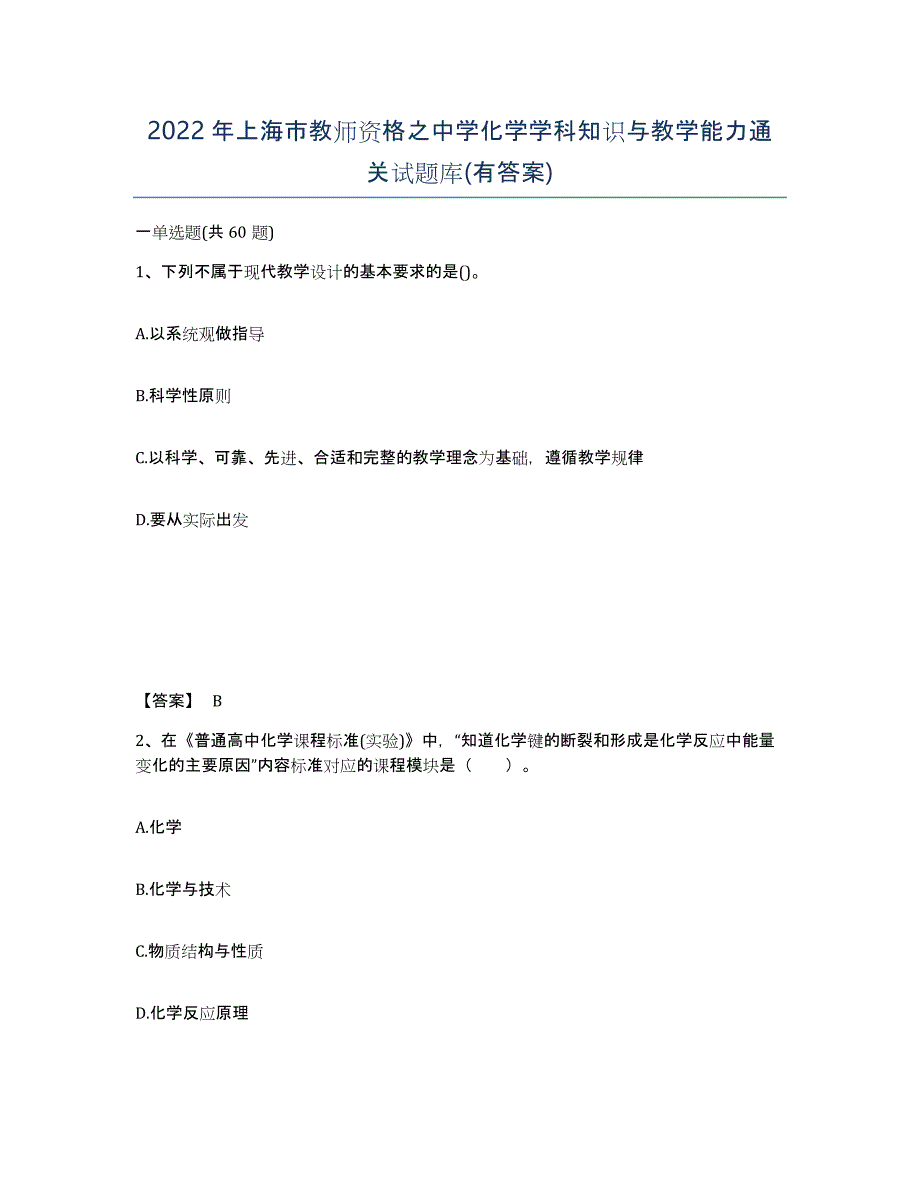 2022年上海市教师资格之中学化学学科知识与教学能力通关试题库(有答案)

一单选题(共 60 题)

1、下列不属于现代教学设计的基本要求的是()。

A.以系统观做指导

B.科学性原则

C.以科学、可靠、先进、合适和完整的教学理念为基础，遵循教学规律

D.要从实际出发

【答案】 B

2、在《普通高中化学课程标准(实验)》中，“知道化学键的断裂和形成是化学反应中能量变化的主要原因”内容标准对应的课程模块是（　　）。

A.化学

B.化学与技术

C.物质结构与性质

D.化学反应原理